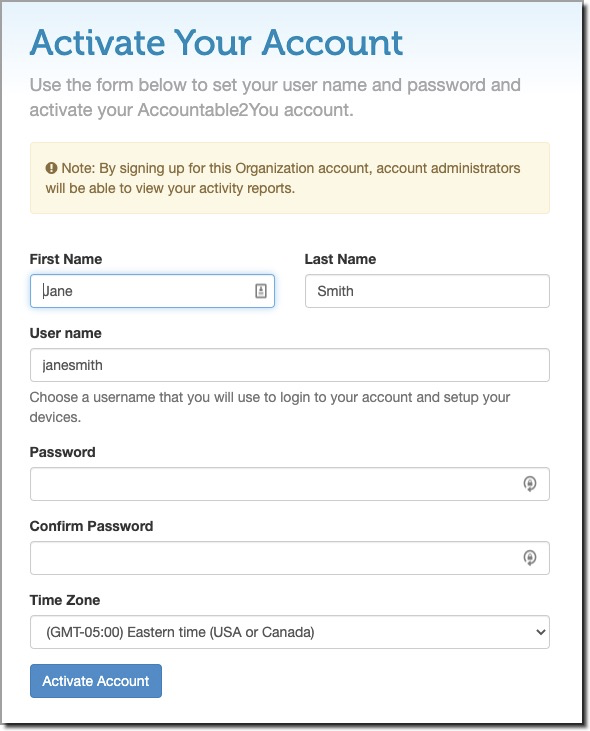 Activate Your Account

Use the form below to set your user name and password and activate your Accountable2You account.

Note: By signing up for this Organization account, account administrators will be able to view your activity reports.

First Name

Jane

Last Name

Smith

User name

janesmith

Choose a username that you will use to login to your account and setup your devices.

Password

Confirm Password

Time Zone

(GMT-05:00) Eastern time (USA or Canada)

Activate Account